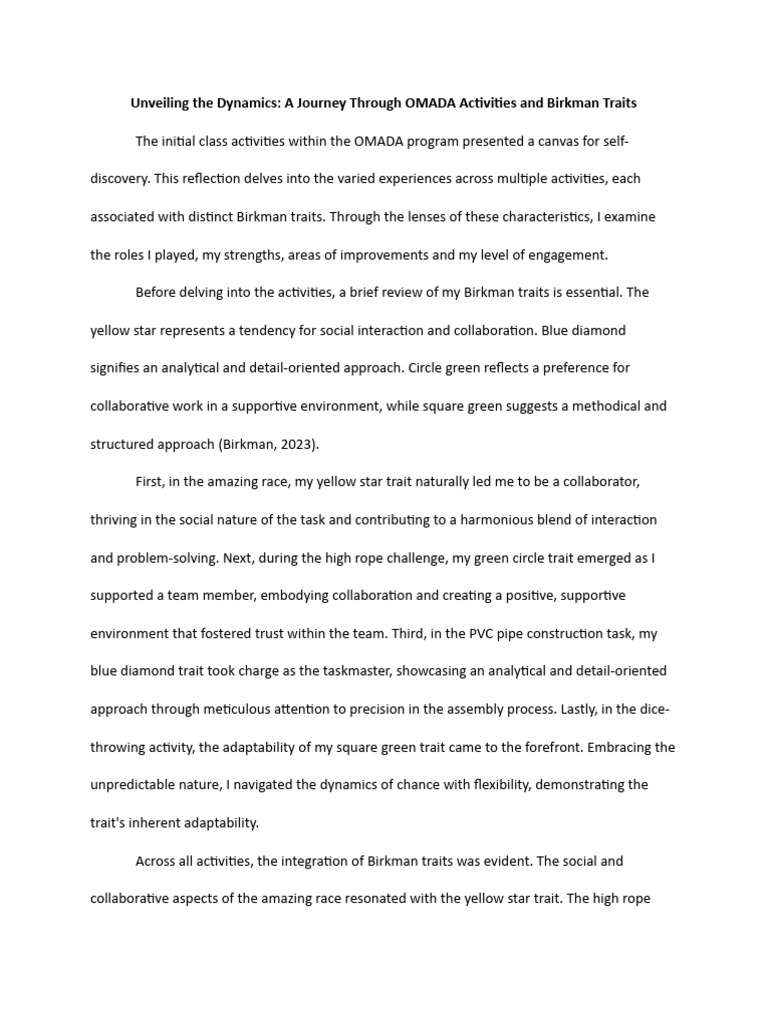 Unveiling the Dynamics: A Journey Through OMADA Activities and Birkman Traits

The initial class activities within the OMADA program presented a canvas for self-discovery. This reflection delves into the varied experiences across multiple activities, each associated with distinct Birkman traits. Through the lenses of these characteristics, I examine the roles I played, my strengths, areas of improvements and my level of engagement.

Before delving into the activities, a brief review of my Birkman traits is essential. The yellow star represents a tendency for social interaction and collaboration. Blue diamond signifies an analytical and detail-oriented approach. Circle green reflects a preference for collaborative work in a supportive environment, while square green suggests a methodical and structured approach (Birkman, 2023).

First, in the amazing race, my yellow star trait naturally led me to be a collaborator, thriving in the social nature of the task and contributing to a harmonious blend of interaction and problem-solving. Next, during the high rope challenge, my green circle trait emerged as I supported a team member, embodying collaboration and creating a positive, supportive environment that fostered trust within the team. Third, in the PVC pipe construction task, my blue diamond trait took charge as the taskmaster, showcasing an analytical and detail-oriented approach through meticulous attention to precision in the assembly process. Lastly, in the dice-throwing activity, the adaptability of my square green trait came to the forefront. Embracing the unpredictable nature, I navigated the dynamics of chance with flexibility, demonstrating the trait's inherent adaptability.

Across all activities, the integration of Birkman traits was evident. The social and collaborative aspects of the amazing race resonated with the yellow star trait. The high rope